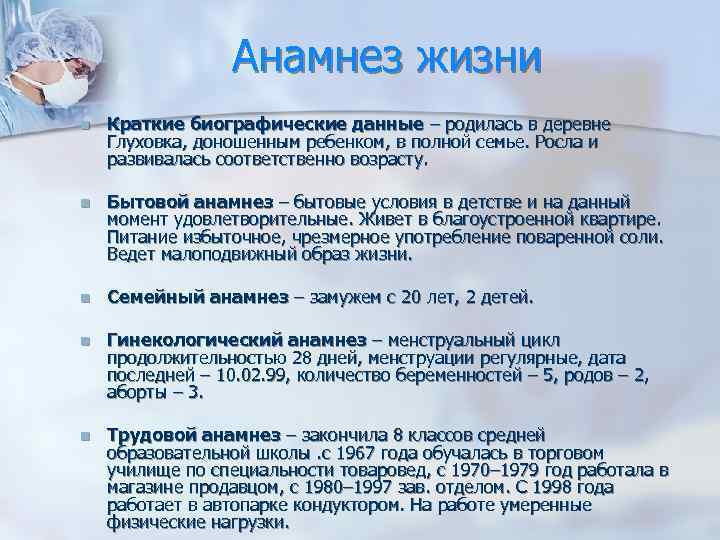 Анамнез жизни

Краткие биографические данные – родилась в деревне Глуховка, доношенным ребенком, в полной семье. Росла и развивалась соответственно возрасту.

Бытовой анамнез – бытовые условия в детстве и на данный момент удовлетворительные. Живет в благоустроенной квартире. Питание избыточное, чрезмерное употребление поваренной соли. Ведет малоподвижный образ жизни.

Семейный анамнез – замужем с 20 лет, 2 детей.

Гинекологический анамнез – менструальный цикл продолжительностью 28 дней, менструации регулярные, дата последней – 10.02.99, количество беременностей – 5, родов – 2, аборты – 3.

Трудовой анамнез – закончила 8 классов средней образовательной школы .с 1967 года обучалась в торговом училище по специальности товаровед, с 1970–1979 год работала в магазине продавцом, с 1980–1997 зав. отделом. С 1998 года работает в автопарке кондуктором. На работе умеренные физические нагрузки.